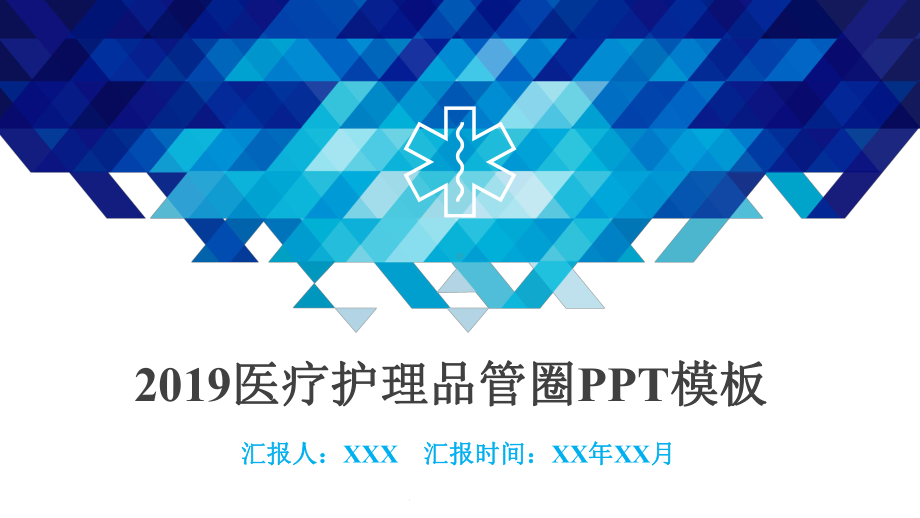 2019医疗护理品管圈PPT模板

汇报人：XXX　汇报时间：XX年XX月